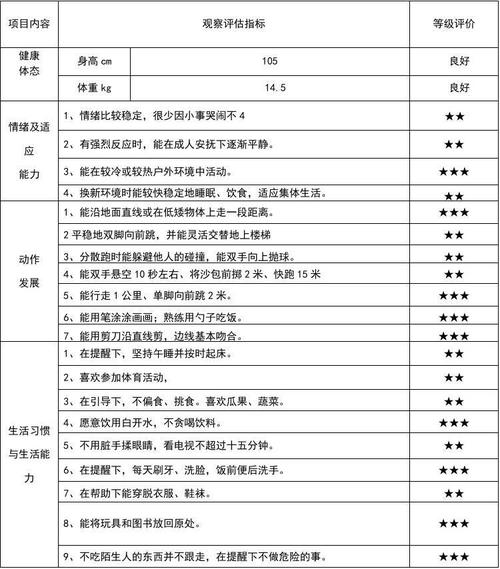 | 项目内容 | 观察评估指标 | | 等级评价 |
|---|---|---|---|
| 健康体态 | 身高 cm | 105 | 良好 |
| | 体重 kg | 14.5 | 良好 |
| 情绪及适应能力 | 1、情绪比较稳定，很少因小事哭闹不 4 | | ★★ |
| | 2、有强烈反应时，能在成人安抚下逐渐平静。 | | ★★ |
| | 3、能在较冷或较热户外环境中活动。 | | ★★★ |
| | 4、换新环境时能较快稳定地睡眠、饮食，适应集体生活。 | | ★★ |
| 动作发展 | 1、能沿地面直线或在低矮物体上走一段距离。 | | ★★★ |
| | 2 平稳地双脚向前跳，并能灵活交替地上楼梯 | | ★★ |
| | 3、分散跑时能躲避他人的碰撞，能双手向上抛球。 | | ★★ |
| | 4、能双手悬空 10 秒左右、将沙包前掷 2 米、快跑 15 米 | | ★★ |
| | 5、能行走 1 公里、单脚向前跳 2 米。 | | ★★★ |
| | 6、能用笔涂涂画画；熟练用勺子吃饭。 | | ★★★ |
| | 7、能用剪刀沿直线剪，边线基本吻合。 | | ★★★ |
| 生活习惯与生活能力 | 1、在提醒下，坚持午睡并按时起床。 | | ★★ |
| | 2、喜欢参加体育活动， | | ★★ |
| | 3、在引导下，不偏食、挑食。喜欢瓜果、蔬菜。 | | ★★ |
| | 4、愿意饮用白开水，不贪喝饮料。 | | ★★★ |
| | 5、不用脏手揉眼睛，看电视不超过十五分钟。 | | ★★ |
| | 6、在提醒下，每天刷牙、洗脸，饭前便后洗手。 | | ★★★ |
| | 7、在帮助下能穿脱衣服、鞋袜。 | | ★★ |
| | 8、能将玩具和图书放回原处。 | | ★★★ |
| | 9、不吃陌生人的东西并不跟走，在提醒下不做危险的事。 | | ★★★ |